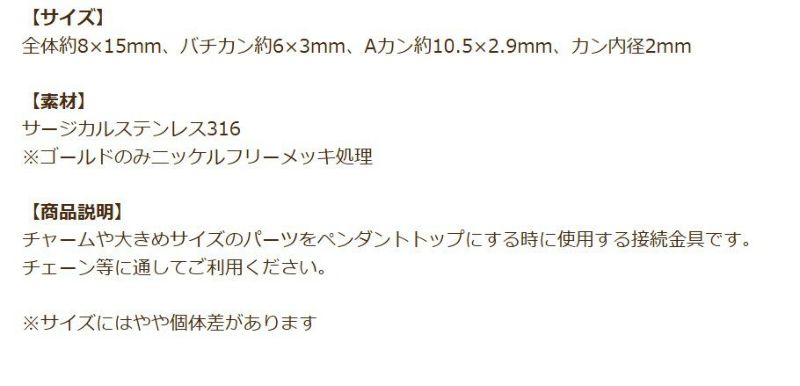 【サイズ】
全体約8×15mm、バチカン約6×3mm、Aカン約10.5×2.9mm、カン内径2mm

【素材】
サージカルステンレス316
※ゴールドのみニッケルフリーメッキ処理

【商品説明】
チャームや大きめサイズのパーツをペンダントトップにする時に使用する接続金具です。
チェーン等に通してご利用ください。

※サイズにはやや個体差があります